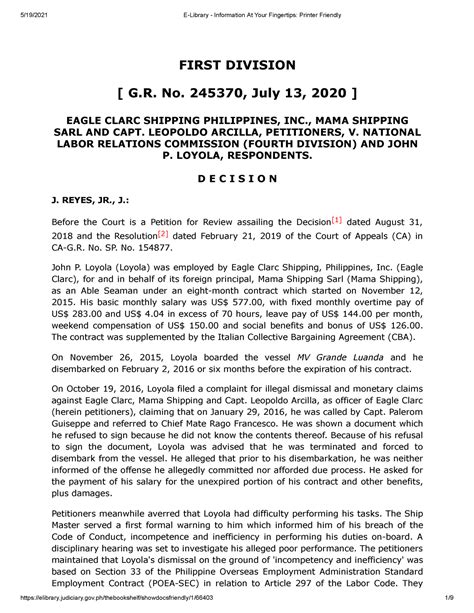 5/19/2021 E-Library - Information At Your Fingertips: Printer Friendly

FIRST DIVISION

[ G.R. No. 245370, July 13, 2020 ]

EAGLE CLARC SHIPPING PHILIPPINES, INC., MAMA SHIPPING SARL AND CAPT. LEOPOLDO ARCILLA, PETITIONERS, V. NATIONAL LABOR RELATIONS COMMISSION (FOURTH DIVISION) AND JOHN P. LOYOLA, RESPONDENTS.

D E C I S I O N

J. REYES, JR., J.:

Before the Court is a Petition for Review assailing the Decision[1] dated August 31, 2018 and the Resolution[2] dated February 21, 2019 of the Court of Appeals (CA) in CA-G.R. No. SP. No. 154877.

John P. Loyola (Loyola) was employed by Eagle Clarc Shipping, Philippines, Inc. (Eagle Clarc), for and in behalf of its foreign principal, Mama Shipping Sarl (Mama Shipping), as an Able Seaman under an eight-month contract which started on November 12, 2015. His basic monthly salary was US$ 577.00, with fixed monthly overtime pay of US$ 283.00 and US$ 4.04 in excess of 70 hours, leave pay of US$ 144.00 per month, weekend compensation of US$ 150.00 and social benefits and bonus of US$ 126.00. The contract was supplemented by the Italian Collective Bargaining Agreement (CBA).

On November 26, 2015, Loyola boarded the vessel MV Grande Luanda and he disembarked on February 2, 2016 or six months before the expiration of his contract.

On October 19, 2016, Loyola filed a complaint for illegal dismissal and monetary claims against Eagle Clarc, Mama Shipping and Capt. Leopoldo Arcilla, as officer of Eagle Clarc (herein petitioners), claiming that on January 29, 2016, he was called by Capt. Palerom Guiseppe and referred to Chief Mate Rago Francesco. He was shown a document which he refused to sign because he did not know the contents thereof. Because of his refusal to sign the document, Loyola was advised that he was terminated and forced to disembark from the vessel. He alleged that prior to his disembarkation, he was neither informed of the offense he allegedly committed nor afforded due process. He asked for the payment of his salary for the unexpired portion of his contract and other benefits, plus damages.

Petitioners meanwhile averred that Loyola had difficulty performing his tasks. The Ship Master served a first formal warning to him which informed him of his breach of the Code of Conduct, incompetence and inefficiency in performing his duties on-board. A disciplinary hearing was set to investigate his alleged poor performance. The petitioners maintained that Loyola's dismissal on the ground of 'incompetency and inefficiency' was based on Section 33 of the Philippine Overseas Employment Administration Standard Employment Contract (POEA-SEC) in relation to Article 297 of the Labor Code. They

https://elibrary.judiciary.gov.ph/thebookshelf/showdocsfriendly/1/66403 1/9